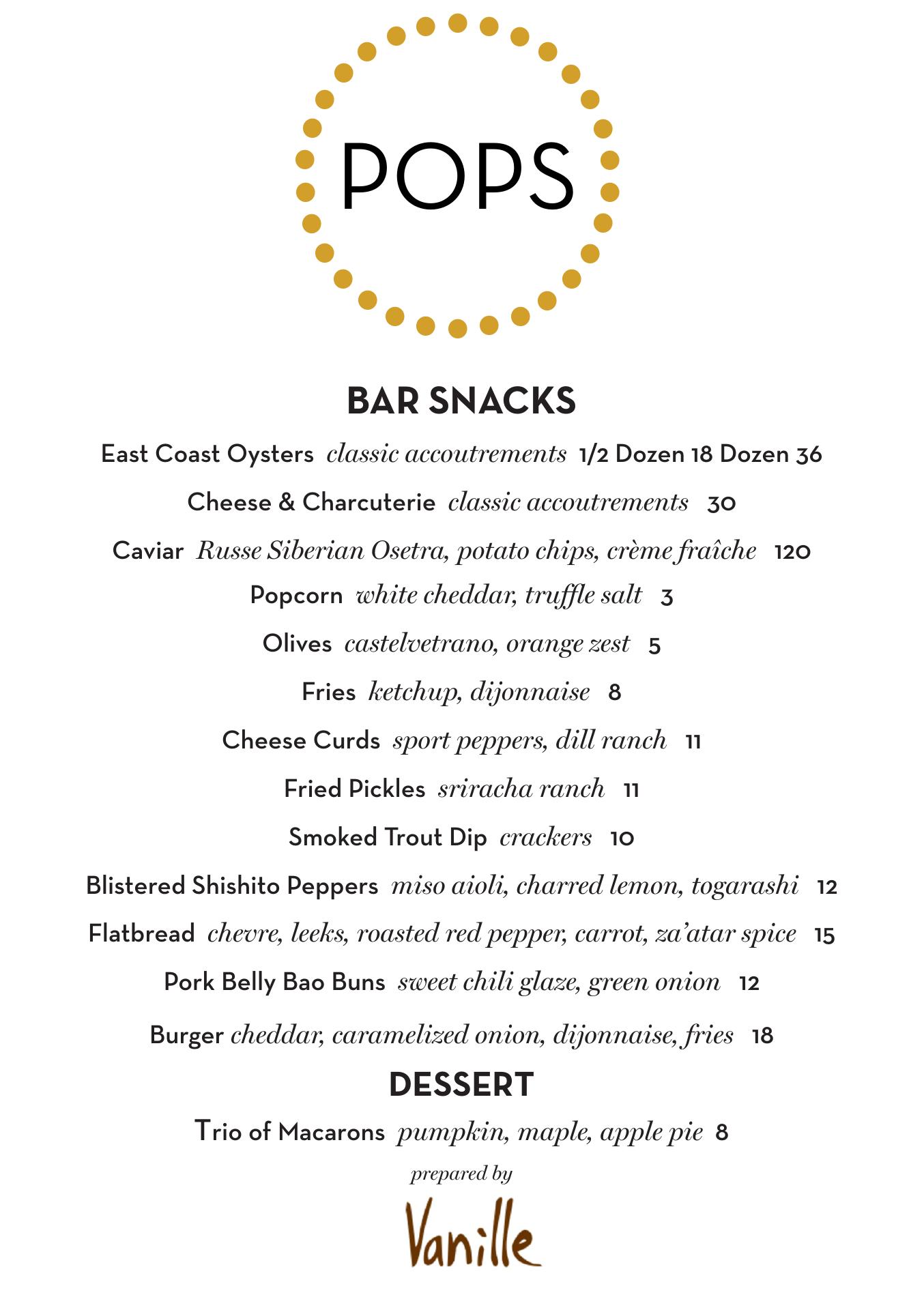 POPS

BAR SNACKS

East Coast Oysters classic accoutrements 1/2 Dozen 18 Dozen 36

Cheese & Charcuterie classic accoutrements 30

Caviar Russe Siberian Osetra, potato chips, crème fraîche 120

Popcorn white cheddar, truffle salt 3

Olives castelvetrano, orange zest 5

Fries ketchup, dijonnaise 8

Cheese Curds sport peppers, dill ranch 11

Fried Pickles sriracha ranch 11

Smoked Trout Dip crackers 10

Blistered Shishito Peppers miso aioli, charred lemon, togarashi 12

Flatbread chevre, leeks, roasted red pepper, carrot, za'atar spice 15

Pork Belly Bao Buns sweet chili glaze, green onion 12

Burger cheddar, caramelized onion, dijonnaise, fries 18

DESSERT

Trio of Macarons pumpkin, maple, apple pie 8

prepared by

Vanille